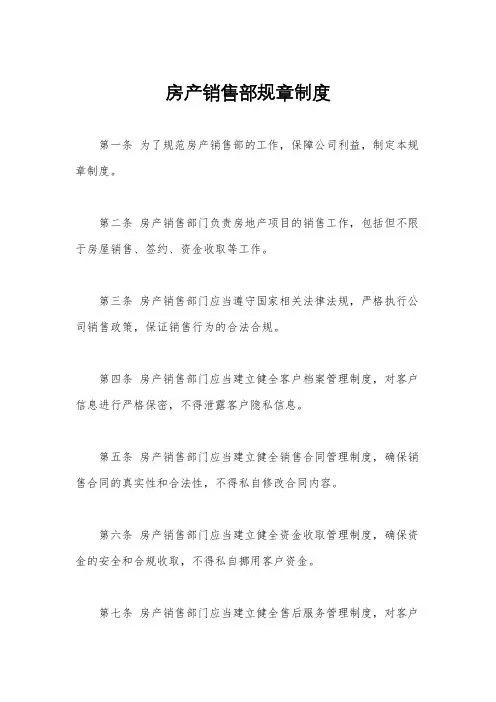 房产销售部规章制度

第一条 为了规范房产销售部的工作，保障公司利益，制定本规章制度。

第二条 房产销售部门负责房地产项目的销售工作，包括但不限于房屋销售、签约、资金收取等工作。

第三条 房产销售部门应当遵守国家相关法律法规，严格执行公司销售政策，保证销售行为的合法合规。

第四条 房产销售部门应当建立健全客户档案管理制度，对客户信息进行严格保密，不得泄露客户隐私信息。

第五条 房产销售部门应当建立健全销售合同管理制度，确保销售合同的真实性和合法性，不得私自修改合同内容。

第六条 房产销售部门应当建立健全资金收取管理制度，确保资金的安全和合规收取，不得私自挪用客户资金。

第七条 房产销售部门应当建立健全售后服务管理制度，对客户